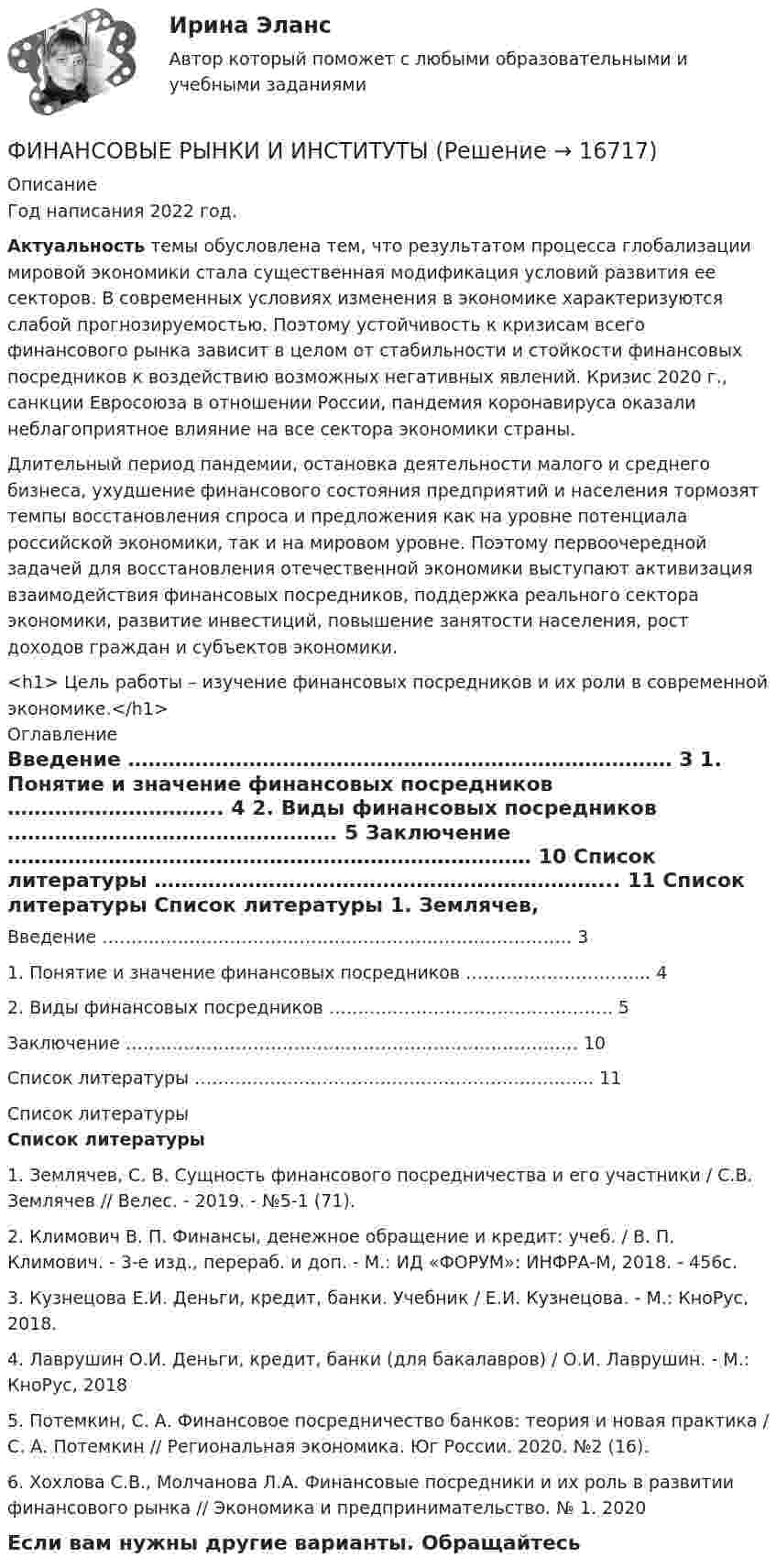 Ирина Эланс

Автор который поможет с любыми образовательными и учебными заданиями

ФИНАНСОВЫЕ РЫНКИ И ИНСТИТУТЫ (Решение → 16717)

Описание
Год написания 2022 год.

Актуальность темы обусловлена тем, что результатом процесса глобализации мировой экономики стала существенная модификация условий развития ее секторов. В современных условиях изменения в экономике характеризуются слабой прогнозируемостью. Поэтому устойчивость к кризисам всего финансового рынка зависит в целом от стабильности и стойкости финансовых посредников к воздействию возможных негативных явлений. Кризис 2020 г., санкции Евросоюза в отношении России, пандемия коронавируса оказали неблагоприятное влияние на все сектора экономики страны.

Длительный период пандемии, остановка деятельности малого и среднего бизнеса, ухудшение финансового состояния предприятий и населения тормозят темпы восстановления спроса и предложения как на уровне потенциала российской экономики, так и на мировом уровне. Поэтому первоочередной задачей для восстановления отечественной экономики выступают активизация взаимодействия финансовых посредников, поддержка реального сектора экономики, развитие инвестиций, повышение занятости населения, рост доходов граждан и субъектов экономики.

<h1> Цель работы – изучение финансовых посредников и их роли в современной экономике.</h1>

Оглавление

Введение 3 1. Понятие и значение финансовых посредников 4 2. Виды финансовых посредников 5 Заключение 10 Список литературы 11 Список литературы Список литературы 1. Землячев,

Введение 3

1. Понятие и значение финансовых посредников 4

2. Виды финансовых посредников 5

Заключение 10

Список литературы 11

Список литературы

Список литературы

1. Землячев, С. В. Сущность финансового посредничества и его участники / С.В. Землячев // Велес. - 2019. - №5-1 (71).

2. Климович В. П. Финансы, денежное обращение и кредит: учеб. / В. П. Климович. - 3-е изд., перераб. и доп. - М.: ИД «ФОРУМ»: ИНФРА-М, 2018. - 456с.

3. Кузнецова Е.И. Деньги, кредит, банки. Учебник / Е.И. Кузнецова. - М.: КноРус, 2018.

4. Лаврушин О.И. Деньги, кредит, банки (для бакалавров) / О.И. Лаврушин. - М.: КноРус, 2018

5. Потемкин, С. А. Финансовое посредничество банков: теория и новая практика / С. А. Потемкин // Региональная экономика. Юг России. 2020. №2 (16).

6. Хохлова С.В., Молчанова Л.А. Финансовые посредники и их роль в развитии финансового рынка // Экономика и предпринимательство. № 1. 2020

Если вам нужны другие варианты. Обращайтесь